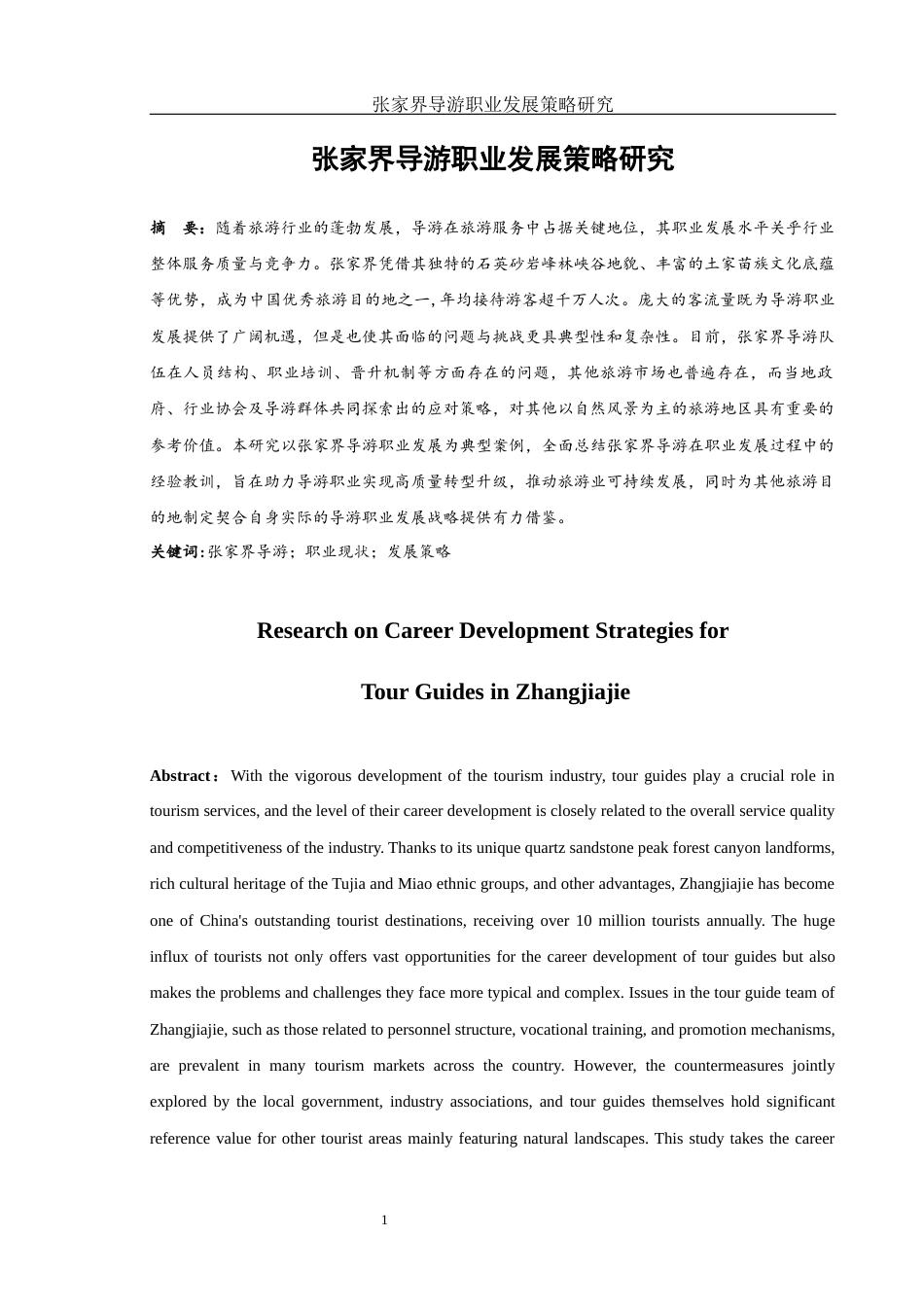 张家界导游职业发展策略研究

张家界导游职业发展策略研究

摘 要：随着旅游行业的蓬勃发展，导游在旅游服务中占据关键地位，其职业发展水平关乎行业整体服务质量与竞争力。张家界凭借其独特的石英砂岩峰林峡谷地貌、丰富的土家苗族文化底蕴等优势，成为中国优秀旅游目的地之一，年均接待游客超千万人次。庞大的客流量既为导游职业发展提供了广阔机遇，但是也使其面临的问题与挑战更具典型性和复杂性。目前，张家界导游队伍在人员结构、职业培训、晋升机制等方面存在的问题，其他旅游市场也普遍存在，而当地政府、行业协会及导游群体共同探索出的应对策略，对其他以自然风景为主的旅游地区具有重要的参考价值。本研究以张家界导游职业发展为典型案例，全面总结张家界导游在职业发展过程中的经验教训，旨在助力导游职业实现高质量转型升级，推动旅游业可持续发展，同时为其他旅游目的地制定契合自身实际的导游职业发展战略提供有力借鉴。

关键词：张家界导游；职业现状；发展策略

Research on Career Development Strategies for Tour Guides in Zhangjiajie

Abstract： With the vigorous development of the tourism industry, tour guides play a crucial role in tourism services, and the level of their career development is closely related to the overall service quality and competitiveness of the industry. Thanks to its unique quartz sandstone peak forest canyon landforms, rich cultural heritage of the Tujia and Miao ethnic groups, and other advantages, Zhangjiajie has become one of China's outstanding tourist destinations, receiving over 10 million tourists annually. The huge influx of tourists not only offers vast opportunities for the career development of tour guides but also makes the problems and challenges they face more typical and complex. Issues in the tour guide team of Zhangjiajie, such as those related to personnel structure, vocational training, and promotion mechanisms, are prevalent in many tourism markets across the country. However, the countermeasures jointly explored by the local government, industry associations, and tour guides themselves hold significant reference value for other tourist areas mainly featuring natural landscapes. This study takes the career

1